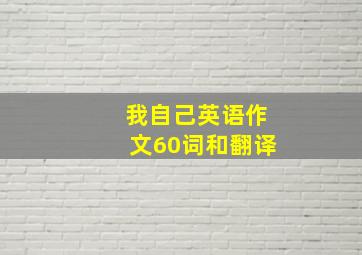 我自己英语作文60词和翻译